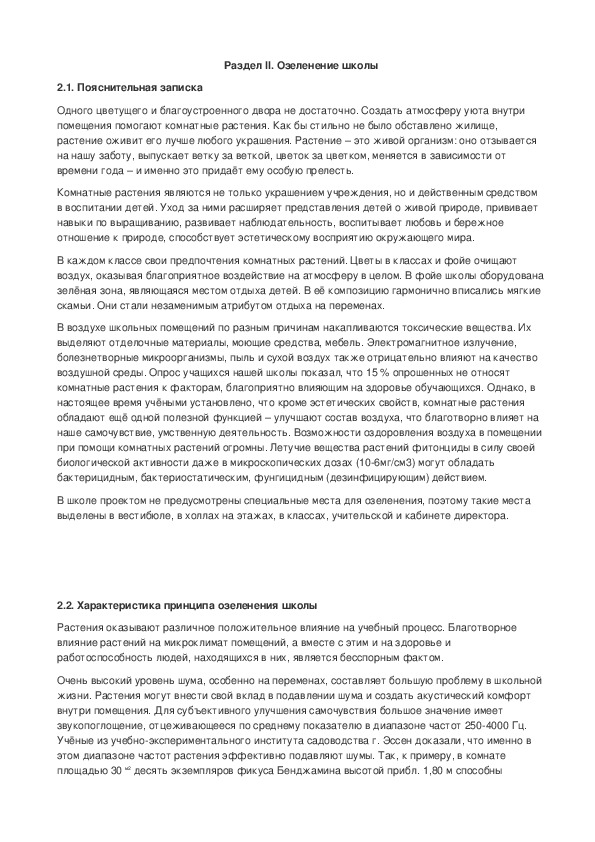 Раздел II. Озеленение школы

2.1. Пояснительная записка

Одного цветущего и благоустроенного двора не достаточно. Создать атмосферу уюта внутри помещения помогают комнатные растения. Как бы стильно не было обставлено жилище, растение оживит его лучше любого украшения. Растение – это живой организм: оно отзывается на нашу заботу, выпускает ветку за веткой, цветок за цветком, меняется в зависимости от времени года – и именно это придаёт ему особую прелесть.

Комнатные растения являются не только украшением учреждения, но и действенным средством в воспитании детей. Уход за ними расширяет представления детей о живой природе, прививает навыки по выращиванию, развивает наблюдательность, воспитывает любовь и бережное отношение к природе, способствует эстетическому восприятию окружающего мира.

В каждом классе свои предпочтения комнатных растений. Цветы в классах и фойе очищают воздух, оказывая благоприятное воздействие на атмосферу в целом. В фойе школы оборудована зелёная зона, являющаяся местом отдыха детей. В её композицию гармонично вписались мягкие скамьи. Они стали незаменимым атрибутом отдыха на переменах.

В воздухе школьных помещений по разным причинам накапливаются токсические вещества. Их выделяют отделочные материалы, моющие средства, мебель. Электромагнитное излучение, болезнетворные микроорганизмы, пыль и сухой воздух также отрицательно влияют на качество воздушной среды. Опрос учащихся нашей школы показал, что 15 % опрошенных не относят комнатные растения к факторам, благоприятно влияющим на здоровье обучающихся. Однако, в настоящее время учёными установлено, что кроме эстетических свойств, комнатные растения обладают ещё одной полезной функцией – улучшают состав воздуха, что благотворно влияет на наше самочувствие, умственную деятельность. Возможности оздоровления воздуха в помещении при помощи комнатных растений огромны. Летучие вещества растений фитонциды в силу своей биологической активности даже в микроскопических дозах (10-6мг/см3) могут обладать бактерицидным, бактериостатическим, фунгицидным (дезинфицирующим) действием.

В школе проектом не предусмотрены специальные места для озеленения, поэтому такие места выделены в вестибюле, в холлах на этажах, в классах, учительской и кабинете директора.

2.2. Характеристика принципа озеленения школы

Растения оказывают различное положительное влияние на учебный процесс. Благотворное влияние растений на микроклимат помещений, а вместе с этим и на здоровье и работоспособность людей, находящихся в них, является бесспорным фактом.

Очень высокий уровень шума, особенно на переменах, составляет большую проблему в школьной жизни. Растения могут внести свой вклад в подавлении шума и создать акустический комфорт внутри помещения. Для субъективного улучшения самочувствия большое значение имеет звукопоглощение, отцеживающееся по среднему показателю в диапазоне частот 250-4000 Гц. Учёные из учебно-экспериментального института садоводства г. Эссен доказали, что именно в этом диапазоне частот растения эффективно подавляют шумы. Так, к примеру, в комнате площадью 30 м² десять экземпляров фикуса Бенджамина высотой прибл. 1,80 м способны